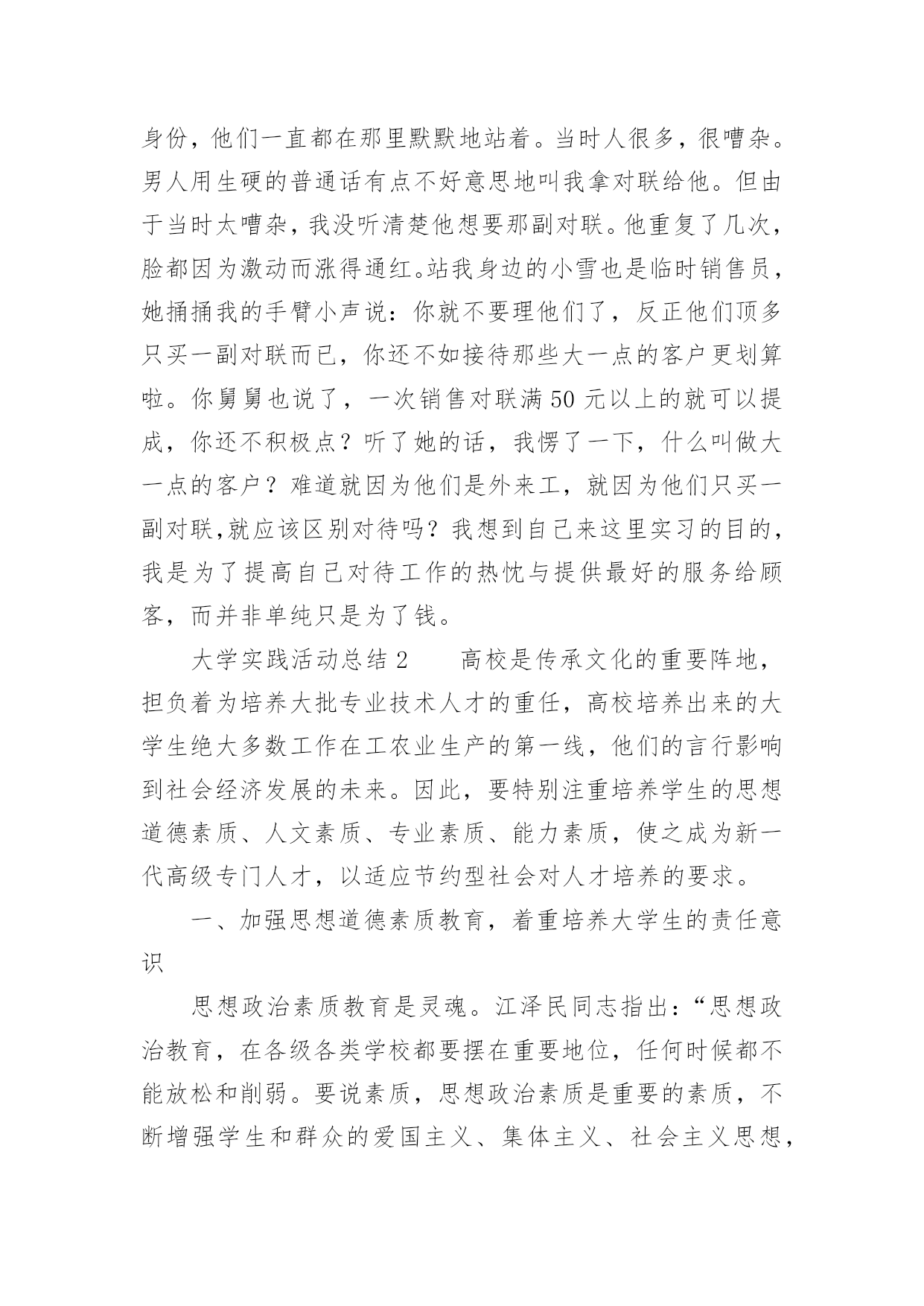 身份，他们一直都在那里默默地站着。当时人很多，很嘈杂。男人用生硬的普通话有点不好意思地叫我拿对联给他。但由于当时太嘈杂，我没听清楚他想要那副对联。他重复了几次，脸都因为激动而涨得通红。站我身边的小雪也是临时销售员，她捅捅我的手臂小声说：你就不要理他们了，反正他们顶多只买一副对联而已，你还不如接待那些大一点的客户更划算啦。你舅舅也说了，一次销售对联满50元以上的就可以提成，你还不积极点？听了她的话，我愣了一下，什么叫做大一点的客户？难道就因为他们是外来工，就因为他们只买一副对联,就应该区别对待吗？我想到自己来这里实习的目的，我是为了提高自己对待工作的热忱与提供最好的服务给顾客，而并非单纯只是为了钱。

大学实践活动总结2　　高校是传承文化的重要阵地，担负着为培养大批专业技术人才的重任，高校培养出来的大学生绝大多数工作在工农业生产的第一线，他们的言行影响到社会经济发展的未来。因此，要特别注重培养学生的思想道德素质、人文素质、专业素质、能力素质，使之成为新一代高级专门人才，以适应节约型社会对人才培养的要求。

一、加强思想道德素质教育，着重培养大学生的责任意识

思想政治素质教育是灵魂。江泽民同志指出：“思想政治教育，在各级各类学校都要摆在重要地位，任何时候都不能放松和削弱。要说素质，思想政治素质是重要的素质，不断增强学生和群众的爱国主义、集体主义、社会主义思想，